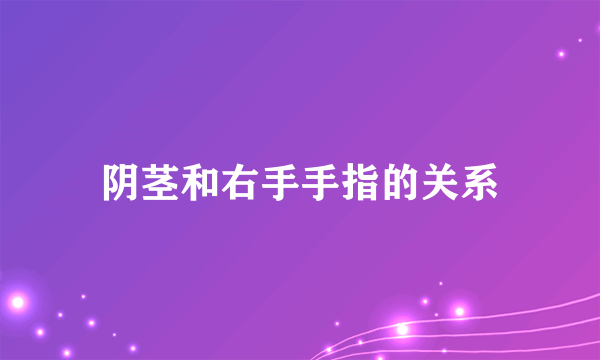 阴茎和右手手指的关系